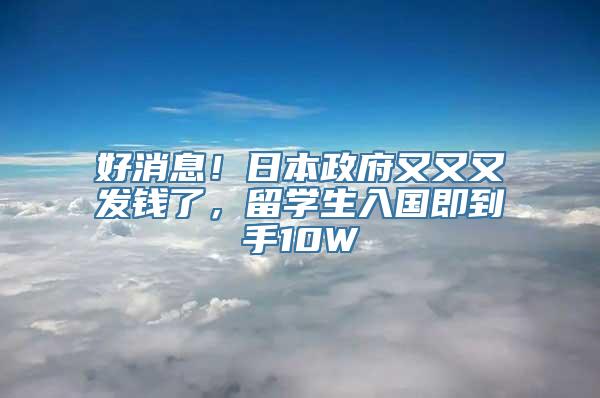 好消息！日本政府又又又发钱了，留学生入国即到手10W